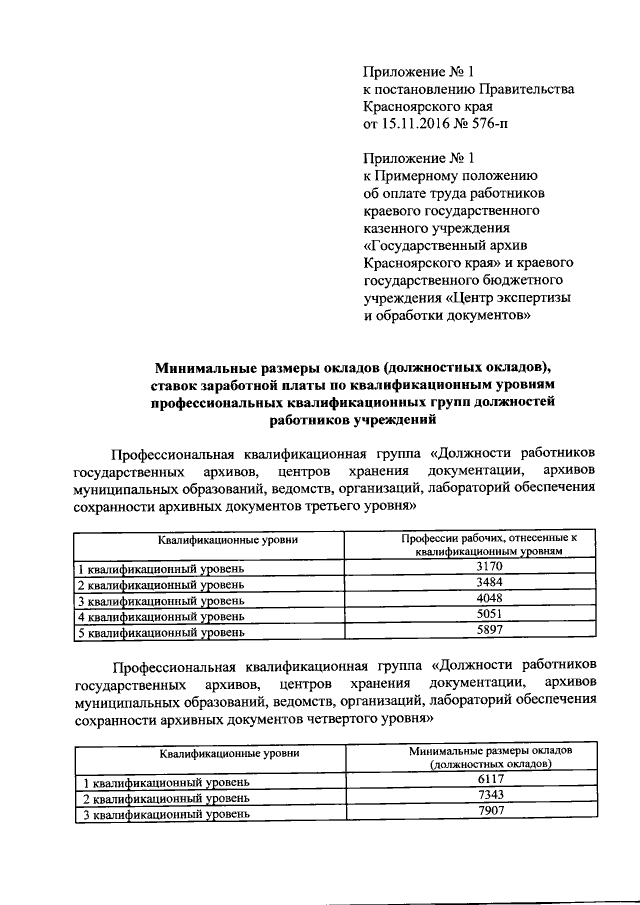 Приложение № 1
к постановлению Правительства
Красноярского края
от 15.11.2016 № 576-п

Приложение № 1
к Примерному положению
об оплате труда работников
краевого государственного
казенного учреждения
«Государственный архив
Красноярского края» и краевого
государственного бюджетного
учреждения «Центр экспертизы
и обработки документов»

Минимальные размеры окладов (должностных окладов), ставок заработной платы по квалификационным уровням профессиональных квалификационных групп должностей работников учреждений

Профессиональная квалификационная группа «Должности работников государственных архивов, центров хранения документации, архивов муниципальных образований, ведомств, организаций, лабораторий обеспечения сохранности архивных документов третьего уровня»

| Квалификационные уровни | Профессии рабочих, отнесенные к квалификационным уровням |
|---|---|
| 1 квалификационный уровень | 3170 |
| 2 квалификационный уровень | 3484 |
| 3 квалификационный уровень | 4048 |
| 4 квалификационный уровень | 5051 |
| 5 квалификационный уровень | 5897 |

Профессиональная квалификационная группа «Должности работников государственных архивов, центров хранения документации, архивов муниципальных образований, ведомств, организаций, лабораторий обеспечения сохранности архивных документов четвертого уровня»

| Квалификационные уровни | Минимальные размеры окладов (должностных окладов) |
|---|---|
| 1 квалификационный уровень | 6117 |
| 2 квалификационный уровень | 7343 |
| 3 квалификационный уровень | 7907 |